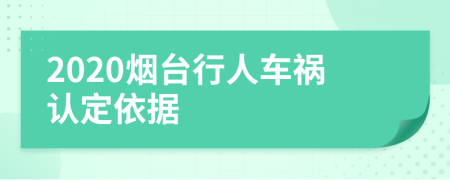 2020烟台行人车祸认定依据